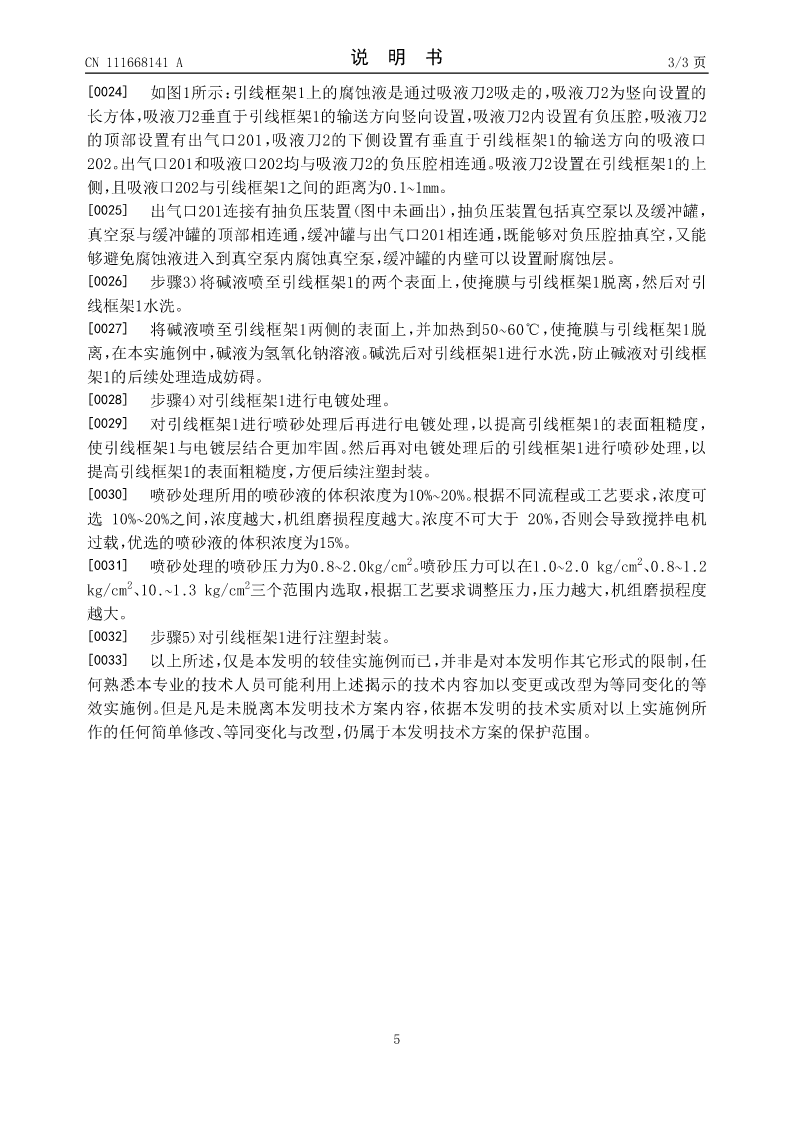 CN 111668141 A

说 明 书

3/3 页

[0024] 如图1所示：引线框架1上的腐蚀液是通过吸液刀2吸走的，吸液刀2为竖向设置的长方体，吸液刀2垂直于引线框架1的输送方向竖向设置，吸液刀2内设置有负压腔，吸液刀2的顶部设置有出气口201，吸液刀2的下侧设置有垂直于引线框架1的输送方向的吸液口202。出气口201和吸液口202均与吸液刀2的负压腔相连通。吸液刀2设置在引线框架1的上侧，且吸液口202与引线框架1之间的距离为0.1~1mm。

[0025] 出气口201连接有抽负压装置(图中未画出)，抽负压装置包括真空泵以及缓冲罐，真空泵与缓冲罐的顶部相连通，缓冲罐与出气口201相连通，既能够对负压腔抽真空，又能够避免腐蚀液进入到真空泵内腐蚀真空泵，缓冲罐的内壁可以设置耐腐蚀层。

[0026] 步骤3)将碱液喷至引线框架1的两个表面上，使掩膜与引线框架1脱离，然后对引线框架1水洗。

[0027] 将碱液喷至引线框架1两侧的表面上，并加热到50~60℃，使掩膜与引线框架1脱离，在本实施例中，碱液为氢氧化钠溶液。碱洗后对引线框架1进行水洗，防止碱液对引线框架1的后续处理造成妨碍。

[0028] 步骤4)对引线框架1进行电镀处理。

[0029] 对引线框架1进行喷砂处理后再进行电镀处理，以提高引线框架1的表面粗糙度，使引线框架1与电镀层结合更加牢固。然后再对电镀处理后的引线框架1进行喷砂处理，以提高引线框架1的表面粗糙度，方便后续注塑封装。

[0030] 喷砂处理所用的喷砂液的体积浓度为10%~20%。根据不同流程或工艺要求，浓度可选 10%~20%之间，浓度越大，机组磨损程度越大。浓度不可大于 20%，否则会导致搅拌电机过载，优选的喷砂液的体积浓度为15%。

[0031] 喷砂处理的喷砂压力为0.8~2.0kg/cm$^2$。喷砂压力可以在1.0~2.0 kg/cm$^2$、0.8~1.2 kg/cm$^2$、10.~1.3 kg/cm$^2$三个范围内选取，根据工艺要求调整压力，压力越大，机组磨损程度越大。

[0032] 步骤5)对引线框架1进行注塑封装。

[0033] 以上所述，仅是本发明的较佳实施例而已，并非是对本发明作其它形式的限制，任何熟悉本专业的技术人员可能利用上述揭示的技术内容加以变更或改型为等同变化的等效实施例。但是凡是未脱离本发明技术方案内容，依据本发明的技术实质对以上实施例所作的任何简单修改、等同变化与改型，仍属于本发明技术方案的保护范围。

5